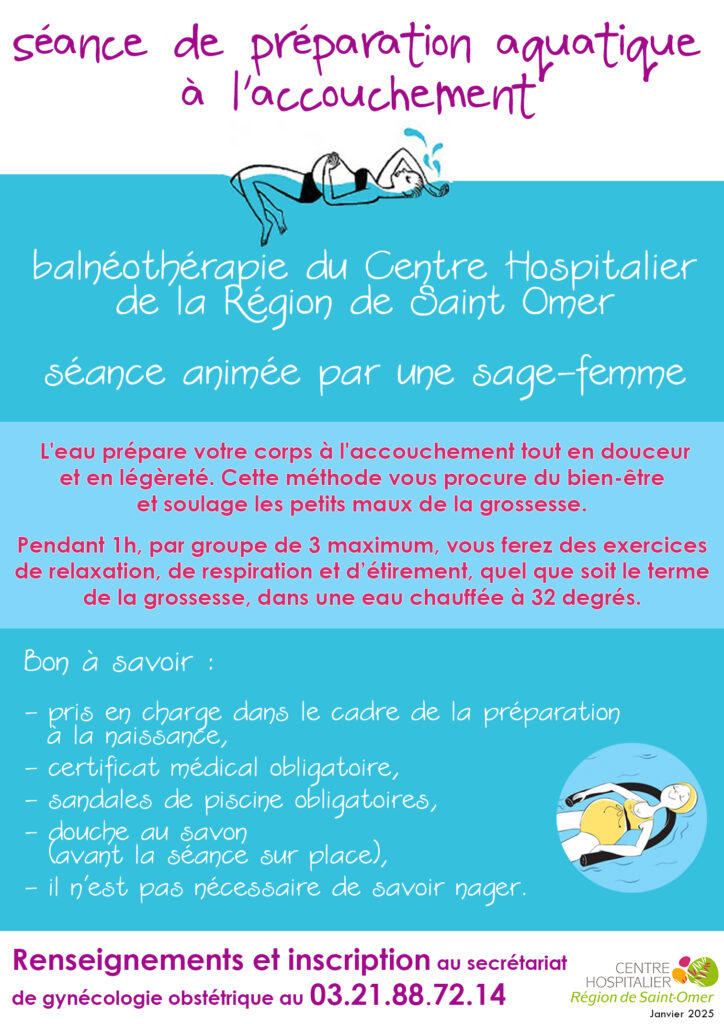 séance de préparation aquatique à l'accouchement

balnéothérapie du Centre Hospitalier de la Région de Saint Omer

séance animée par une sage-femme

L'eau prépare votre corps à l'accouchement tout en douceur et en légèreté. Cette méthode vous procure du bien-être et soulage les petits maux de la grossesse.

Pendant 1h, par groupe de 3 maximum, vous ferez des exercices de relaxation, de respiration et d'étirement, quel que soit le terme de la grossesse, dans une eau chauffée à 32 degrés.

Bon à savoir :

- pris en charge dans le cadre de la préparation à la naissance,
- certificat médical obligatoire,
- sandales de piscine obligatoires,
- douche au savon (avant la séance sur place),
- il n'est pas nécessaire de savoir nager.

Renseignements et inscription au secrétariat de gynécologie obstétrique au 03.21.88.72.14

CENTRE HOSPITALIER Région de Saint-Omer
Janvier 2025